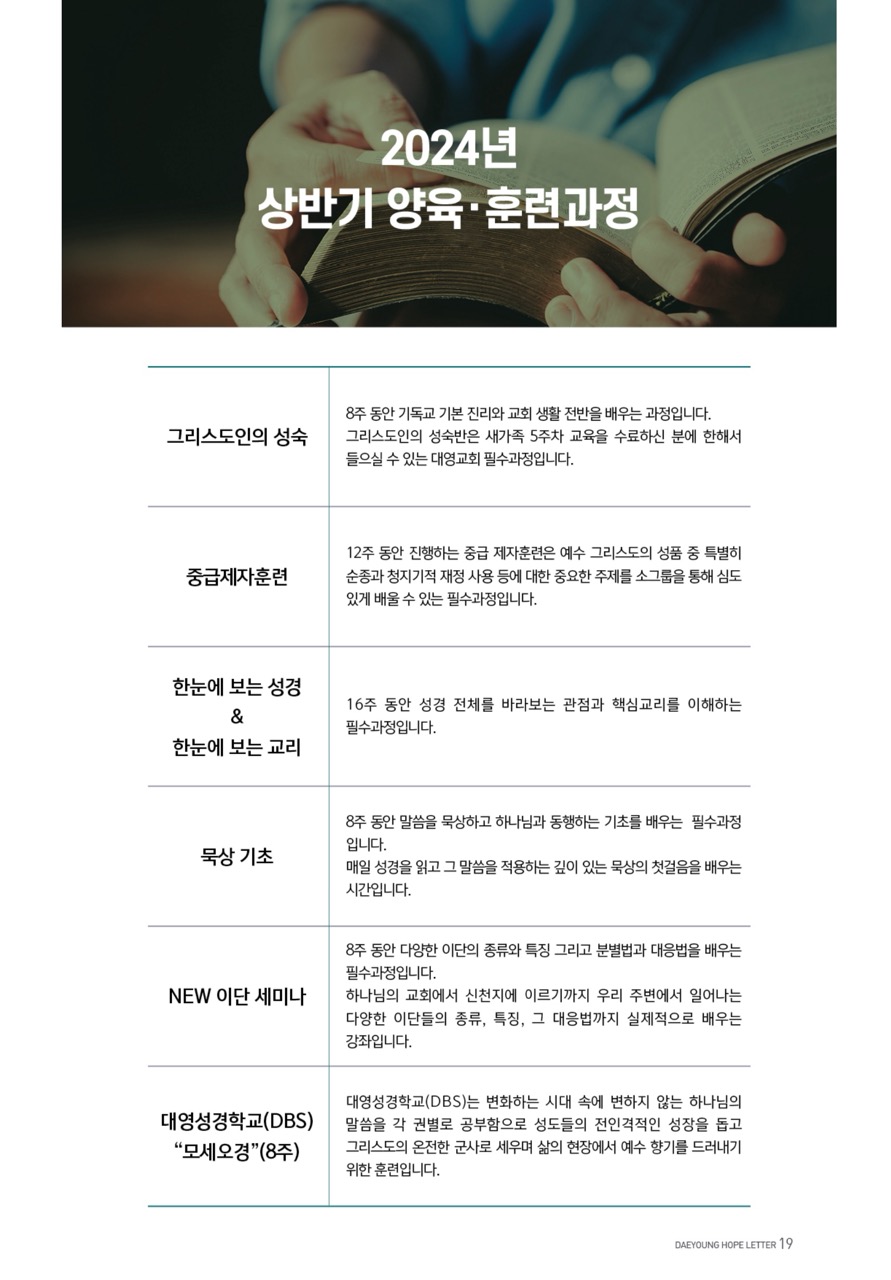 2024년
상반기 양육·훈련과정

| 그리스도인의 성숙 | 8주 동안 기독교 기본 진리와 교회 생활 전반을 배우는 과정입니다. 그리스도인의 성숙반은 새가족 5주차 교육을 수료하신 분에 한해서 들으실 수 있는 대영교회 필수과정입니다. |
|---|---|
| 중급제자훈련 | 12주 동안 진행하는 중급 제자훈련은 예수 그리스도의 성품 중 특별히 순종과 청지기적 재정 사용 등에 대한 중요한 주제를 소그룹을 통해 심도 있게 배울 수 있는 필수과정입니다. |
| 한눈에 보는 성경 & 한눈에 보는 교리 | 16주 동안 성경 전체를 바라보는 관점과 핵심교리를 이해하는 필수과정입니다. |
| 묵상 기초 | 8주 동안 말씀을 묵상하고 하나님과 동행하는 기초를 배우는 필수과정입니다. 매일 성경을 읽고 그 말씀을 적용하는 깊이 있는 묵상의 첫걸음을 배우는 시간입니다. |
| NEW 이단 세미나 | 8주 동안 다양한 이단의 종류와 특징 그리고 분별법과 대응법을 배우는 필수과정입니다. 하나님의 교회에서 신천지에 이르기까지 우리 주변에서 일어나는 다양한 이단들의 종류, 특징, 그 대응법까지 실제적으로 배우는 강좌입니다. |
| 대영성경학교(DBS) "모세오경"(8주) | 대영성경학교(DBS)는 변화하는 시대 속에 변하지 않는 하나님의 말씀을 각 권별로 공부함으로 성도들의 전인격적인 성장을 돕고 그리스도의 온전한 군사로 세우며 삶의 현장에서 예수 향기를 드러내기 위한 훈련입니다. |

DAEYOUNG HOPE LETTER 19